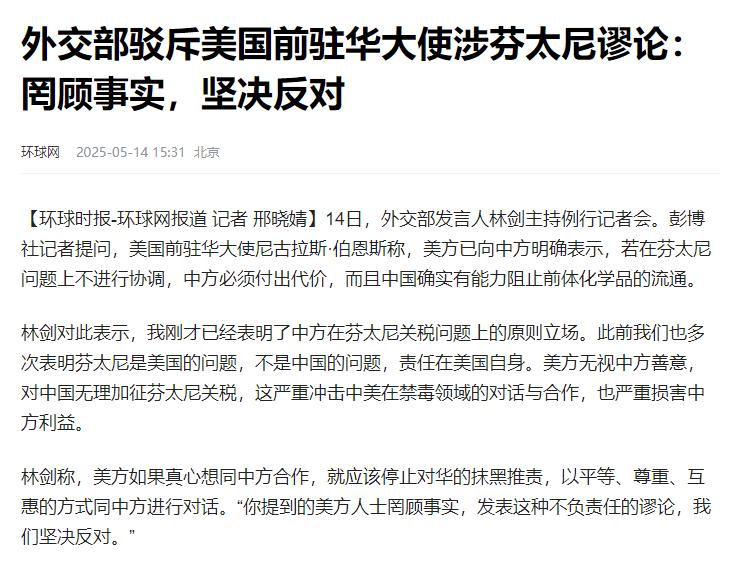 外交部驳斥美国前驻华大使涉芬太尼谬论：罔顾事实，坚决反对

环球网 2025-05-14 15:31 北京

【环球时报-环球网报道 记者 邢晓婧】14日，外交部发言人林剑主持例行记者会。彭博社记者提问，美国前驻华大使尼古拉斯·伯恩斯称，美方已向中方明确表示，若在芬太尼问题上不进行协调，中方必须付出代价，而且中国确实有能力阻止前体化学品的流通。

林剑对此表示，我刚才已经表明了中方在芬太尼关税问题上的原则立场。此前我们也多次表明芬太尼是美国的问题，不是中国的问题，责任在美国自身。美方无视中方善意，对中国无理加征芬太尼关税，这严重冲击中美在禁毒领域的对话与合作，也严重损害中方利益。

林剑称，美方如果真心想同中方合作，就应该停止对华的抹黑推责，以平等、尊重、互惠的方式同中方进行对话。“你提到的美方人士罔顾事实，发表这种不负责任的谬论，我们坚决反对。”